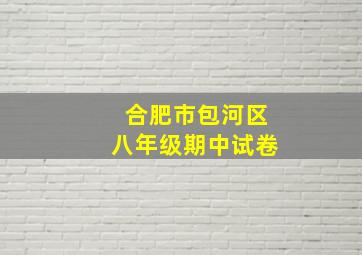 合肥市包河区
八年级期中试卷